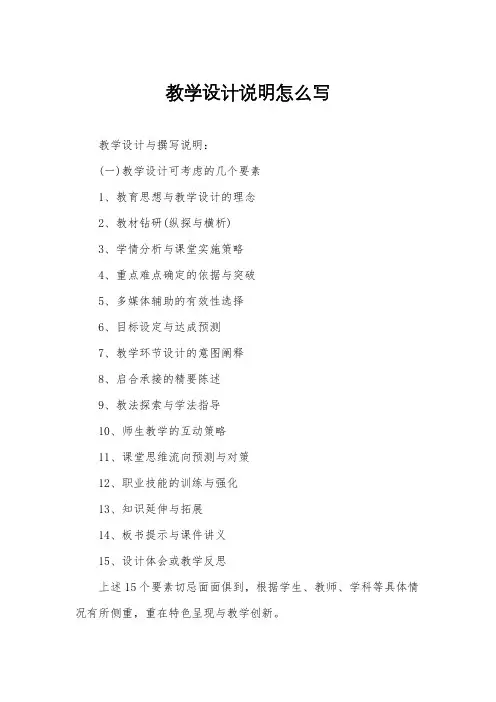 教学设计说明怎么写

教学设计与撰写说明：

(一)教学设计可考虑的几个要素

1、教育思想与教学设计的理念

2、教材钻研(纵探与横析)

3、学情分析与课堂实施策略

4、重点难点确定的依据与突破

5、多媒体辅助的有效性选择

6、目标设定与达成预测

7、教学环节设计的意图阐释

8、启合承接的精要陈述

9、教法探索与学法指导

10、师生教学的互动策略

11、课堂思维流向预测与对策

12、职业技能的训练与强化

13、知识延伸与拓展

14、板书提示与课件讲义

15、设计体会或教学反思

上述15个要素切忌面面俱到，根据学生、教师、学科等具体情况有所侧重，重在特色呈现与教学创新。